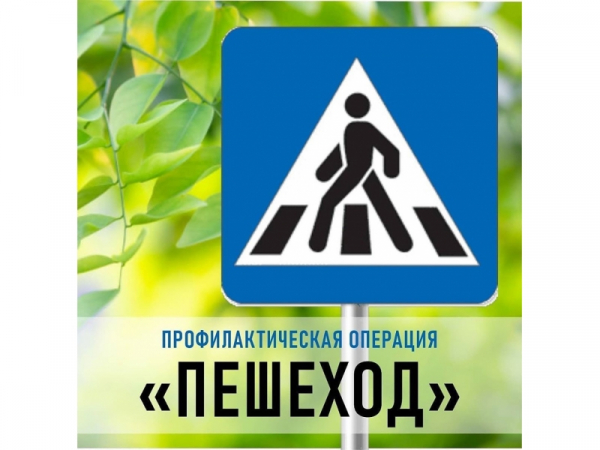 ПРОФИЛАКТИЧЕСКАЯ ОПЕРАЦИЯ
«ПЕШЕХОД»